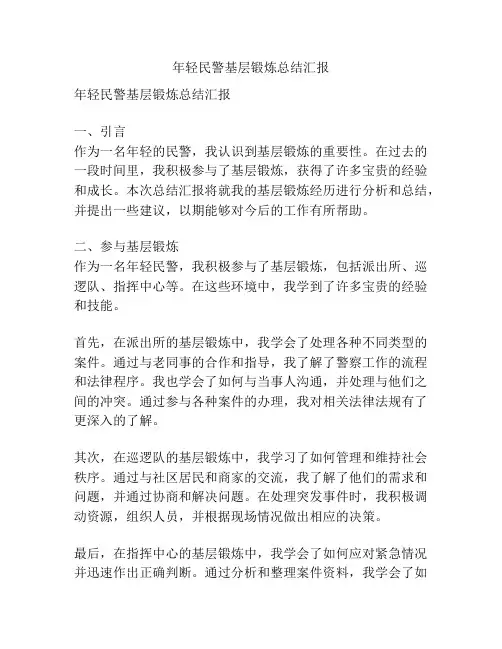 年轻民警基层锻炼总结汇报

年轻民警基层锻炼总结汇报

一、引言
作为一名年轻的民警，我认识到基层锻炼的重要性。在过去的一段时间里，我积极参与了基层锻炼，获得了许多宝贵的经验和成长。本次总结汇报将就我的基层锻炼经历进行分析和总结，并提出一些建议，以期能够对今后的工作有所帮助。

二、参与基层锻炼
作为一名年轻民警，我积极参与了基层锻炼，包括派出所、巡逻队、指挥中心等。在这些环境中，我学到了许多宝贵的经验和技能。

首先，在派出所的基层锻炼中，我学会了处理各种不同类型的案件。通过与老同事的合作和指导，我了解了警察工作的流程和法律程序。我也学会了如何与当事人沟通，并处理与他们之间的冲突。通过参与各种案件的办理，我对相关法律法规有了更深入的了解。

其次，在巡逻队的基层锻炼中，我学习了如何管理和维持社会秩序。通过与社区居民和商家的交流，我了解了他们的需求和问题，并通过协商和解决问题。在处理突发事件时，我积极调动资源，组织人员，并根据现场情况做出相应的决策。

最后，在指挥中心的基层锻炼中，我学会了如何应对紧急情况并迅速作出正确判断。通过分析和整理案件资料，我学会了如